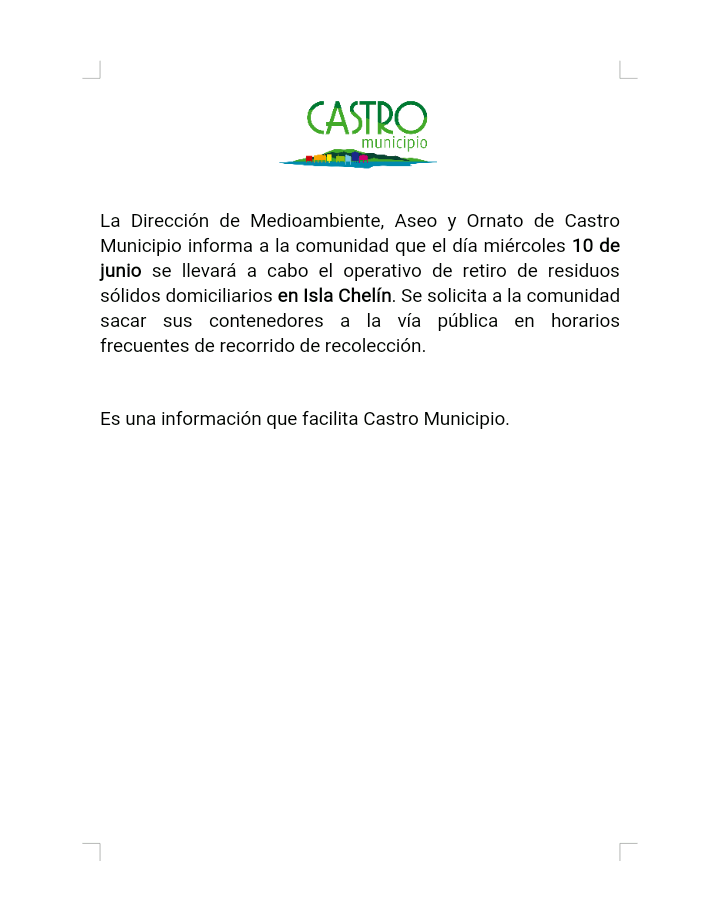 CASTRO
municipio

La Dirección de Medioambiente, Aseo y Ornato de Castro Municipio informa a la comunidad que el día miércoles 10 de junio se llevará a cabo el operativo de retiro de residuos sólidos domiciliarios en Isla Chelín. Se solicita a la comunidad sacar sus contenedores a la vía pública en horarios frecuentes de recorrido de recolección.

Es una información que facilita Castro Municipio.